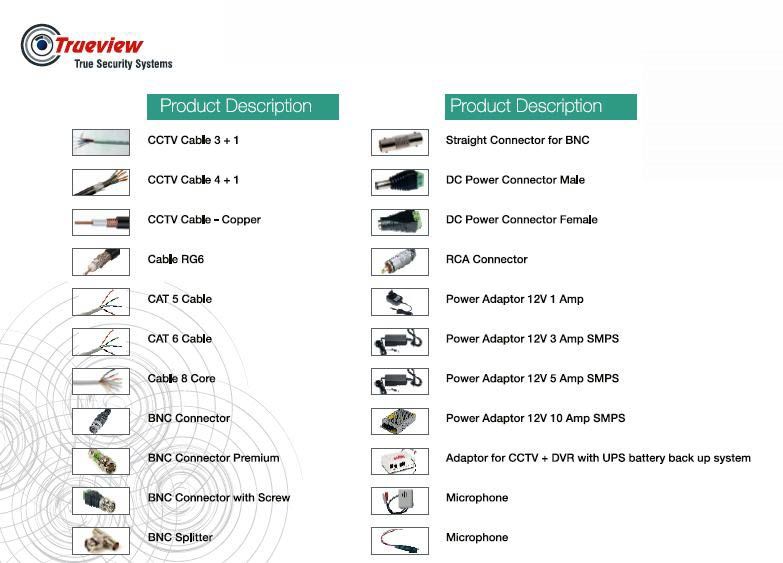 Trueview
True Security Systems

Product Description

CCTV Cable 3 + 1

CCTV Cable 4 + 1

CCTV Cable - Copper

Cable RG6

CAT 5 Cable

CAT 6 Cable

Cable 8 Core

BNC Connector

BNC Connector Premium

BNC Connector with Screw

BNC Splitter

Product Description

Straight Connector for BNC

DC Power Connector Male

DC Power Connector Female

RCA Connector

Power Adaptor 12V 1 Amp

Power Adaptor 12V 3 Amp SMPS

Power Adaptor 12V 5 Amp SMPS

Power Adaptor 12V 10 Amp SMPS

Adaptor for CCTV + DVR with UPS battery back up system

Microphone

Microphone